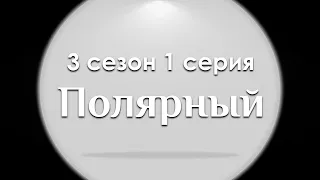 3 сезон 1 серия

Полярный